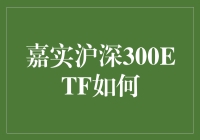 嘉实沪深300ETF如何